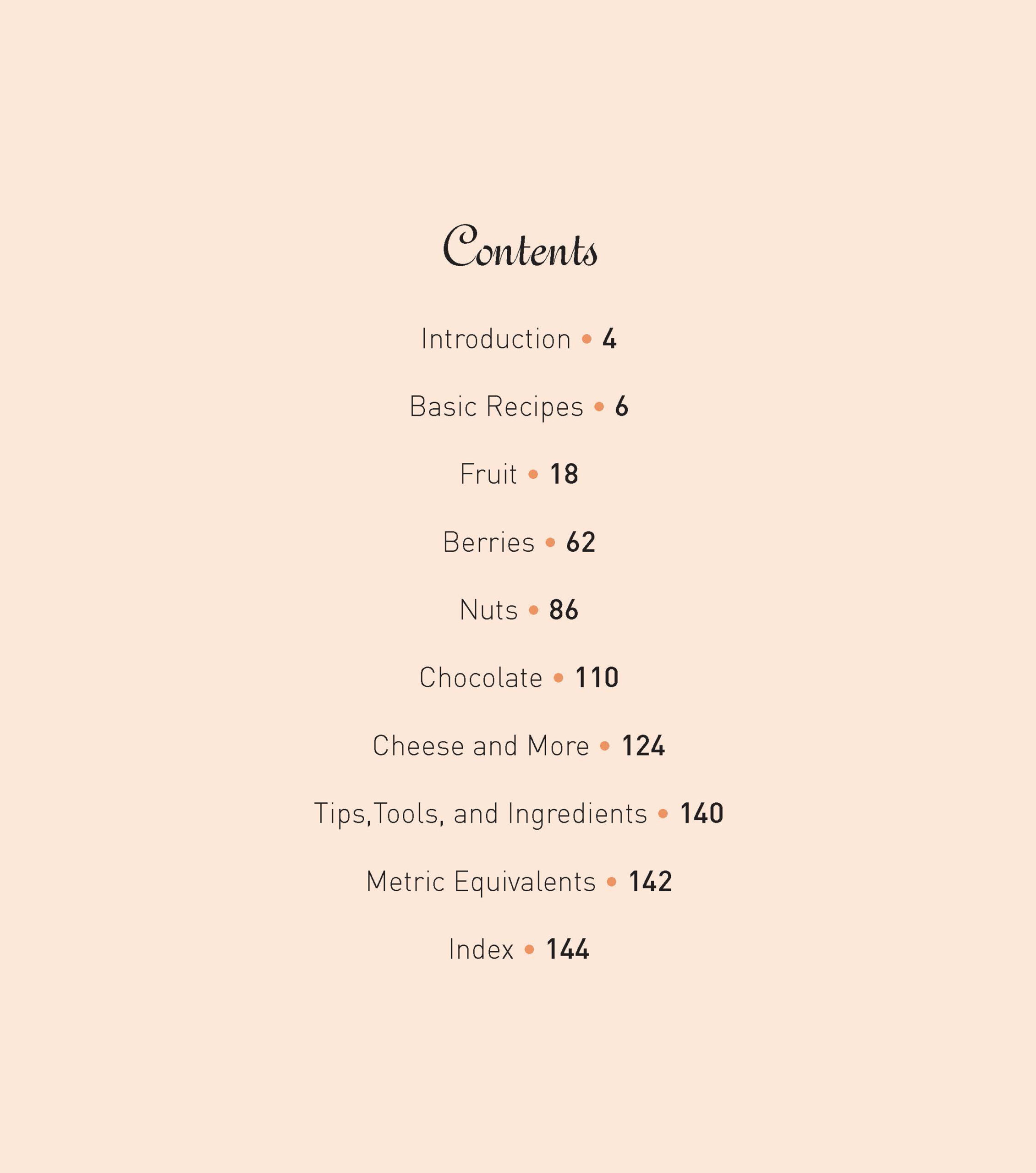 Contents

Introduction • 4

Basic Recipes • 6

Fruit • 18

Berries • 62

Nuts • 86

Chocolate • 110

Cheese and More • 124

Tips,Tools, and Ingredients • 140

Metric Equivalents • 142

Index • 144